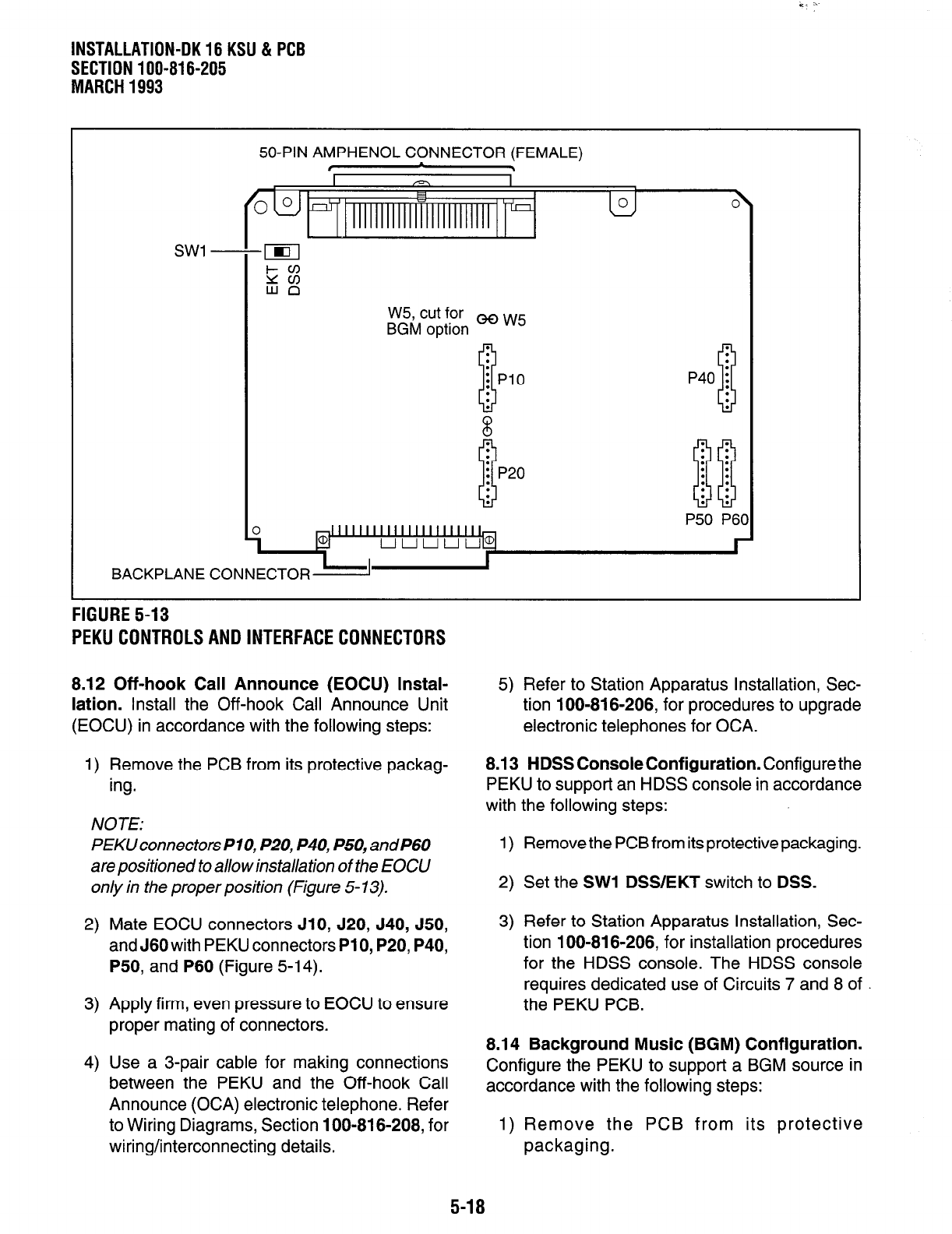 INSTALLATION-DK 16 KSU & PCB
SECTION 100-816-205
MARCH 1993

50-PIN AMPHENOL CONNECTOR (FEMALE)

SW1

EKT DSS

W5, cut for BGM option W5

P10

P40

P20

P50 P60

BACKPLANE CONNECTOR

FIGURE 5-13
PEKU CONTROLS AND INTERFACE CONNECTORS

8.12 Off-hook Call Announce (EOCU) Installation. Install the Off-hook Call Announce Unit (EOCU) in accordance with the following steps:

1) Remove the PCB from its protective packaging.

NOTE:
PEKU connectors P10, P20, P40, P50, and P60 are positioned to allow installation of the EOCU only in the proper position (Figure 5-13).

2) Mate EOCU connectors J10, J20, J40, J50, and J60 with PEKU connectors P10, P20, P40, P50, and P60 (Figure 5-14).

3) Apply firm, even pressure to EOCU to ensure proper mating of connectors.

4) Use a 3-pair cable for making connections between the PEKU and the Off-hook Call Announce (OCA) electronic telephone. Refer to Wiring Diagrams, Section 100-816-208, for wiring/interconnecting details.

5) Refer to Station Apparatus Installation, Section 100-816-206, for procedures to upgrade electronic telephones for OCA.

8.13 HDSS Console Configuration. Configure the PEKU to support an HDSS console in accordance with the following steps:

1) Remove the PCB from its protective packaging.

2) Set the SW1 DSS/EKT switch to DSS.

3) Refer to Station Apparatus Installation, Section 100-816-206, for installation procedures for the HDSS console. The HDSS console requires dedicated use of Circuits 7 and 8 of the PEKU PCB.

8.14 Background Music (BGM) Configuration. Configure the PEKU to support a BGM source in accordance with the following steps:

1) Remove the PCB from its protective packaging.

5-18